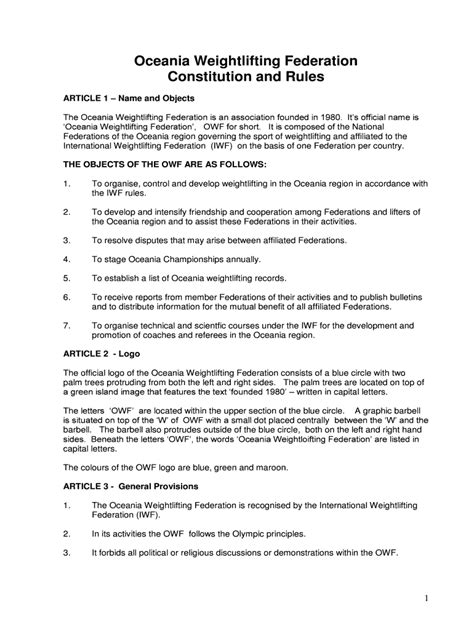 Oceania Weightlifting Federation
Constitution and Rules

ARTICLE 1 – Name and Objects

The Oceania Weightlifting Federation is an association founded in 1980. It's official name is 'Oceania Weightlifting Federation', OWF for short. It is composed of the National Federations of the Oceania region governing the sport of weightlifting and affiliated to the International Weightlifting Federation (IWF) on the basis of one Federation per country.

THE OBJECTS OF THE OWF ARE AS FOLLOWS:

1. To organise, control and develop weightlifting in the Oceania region in accordance with the IWF rules.

2. To develop and intensify friendship and cooperation among Federations and lifters of the Oceania region and to assist these Federations in their activities.

3. To resolve disputes that may arise between affiliated Federations.

4. To stage Oceania Championships annually.

5. To establish a list of Oceania weightlifting records.

6. To receive reports from member Federations of their activities and to publish bulletins and to distribute information for the mutual benefit of all affiliated Federations.

7. To organise technical and scientfic courses under the IWF for the development and promotion of coaches and referees in the Oceania region.

ARTICLE 2 - Logo

The official logo of the Oceania Weightlifting Federation consists of a blue circle with two palm trees protruding from both the left and right sides. The palm trees are located on top of a green island image that features the text 'founded 1980' – written in capital letters.

The letters 'OWF' are located within the upper section of the blue circle. A graphic barbell is situated on top of the 'W' of OWF with a small dot placed centrally between the 'W' and the barbell. The barbell also protrudes outside of the blue circle, both on the left and right hand sides. Beneath the letters 'OWF', the words 'Oceania Weightloifting Federation' are listed in capital letters.

The colours of the OWF logo are blue, green and maroon.

ARTICLE 3 - General Provisions

1. The Oceania Weightlifting Federation is recognised by the International Weightlifting Federation (IWF).

2. In its activities the OWF follows the Olympic principles.

3. It forbids all political or religious discussions or demonstrations within the OWF.

1